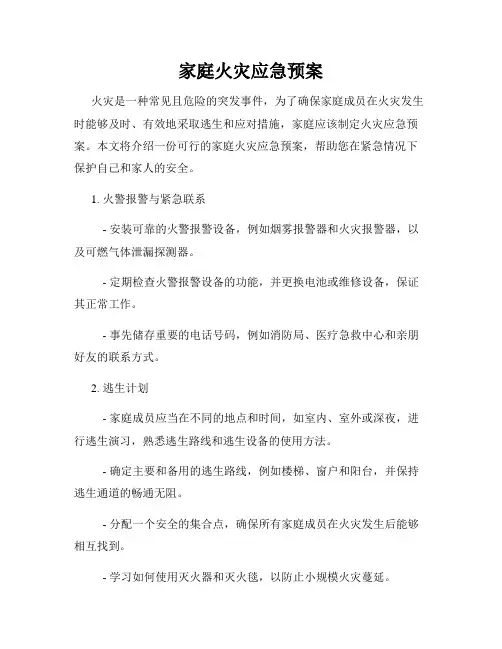 家庭火灾应急预案

火灾是一种常见且危险的突发事件，为了确保家庭成员在火灾发生时能够及时、有效地采取逃生和应对措施，家庭应该制定火灾应急预案。本文将介绍一份可行的家庭火灾应急预案，帮助您在紧急情况下保护自己和家人的安全。

1. 火警报警与紧急联系

- 安装可靠的火警报警设备，例如烟雾报警器和火灾报警器，以及可燃气体泄漏探测器。

- 定期检查火警报警设备的功能，并更换电池或维修设备，保证其正常工作。

- 事先储存重要的电话号码，例如消防局、医疗急救中心和亲朋好友的联系方式。

2. 逃生计划

- 家庭成员应当在不同的地点和时间，如室内、室外或深夜，进行逃生演习，熟悉逃生路线和逃生设备的使用方法。

- 确定主要和备用的逃生路线，例如楼梯、窗户和阳台，并保持逃生通道的畅通无阻。

- 分配一个安全的集合点，确保所有家庭成员在火灾发生后能够相互找到。

- 学习如何使用灭火器和灭火毯，以防止小规模火灾蔓延。